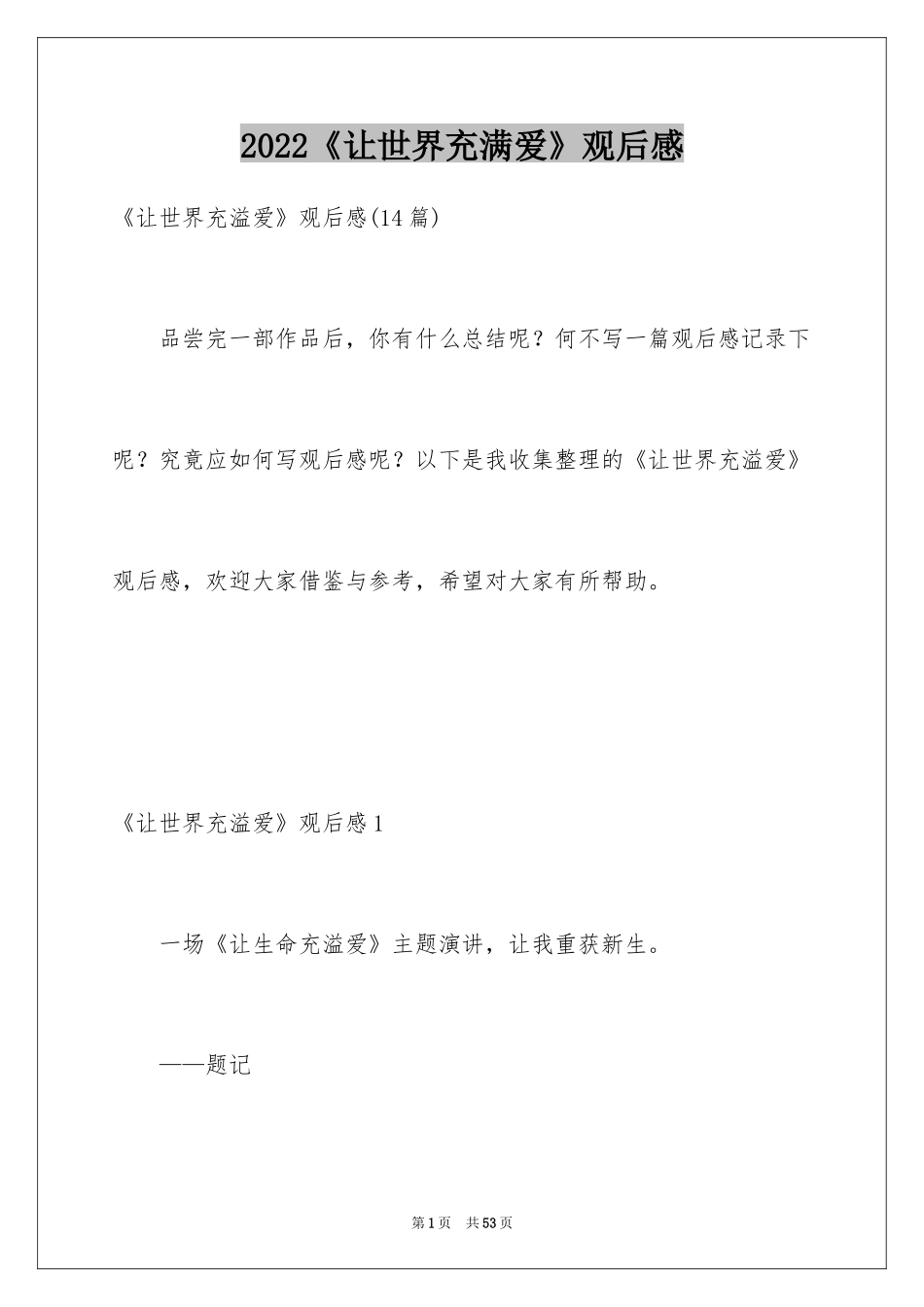 2022《让世界充满爱》观后感

《让世界充溢爱》观后感(14篇)

品尝完一部作品后，你有什么总结呢？何不写一篇观后感记录下呢？究竟应如何写观后感呢？以下是我收集整理的《让世界充溢爱》观后感，欢迎大家借鉴与参考，希望对大家有所帮助。

《让世界充溢爱》观后感1

一场《让生命充溢爱》主题演讲，让我重获新生。

——题记

第1页　共53页